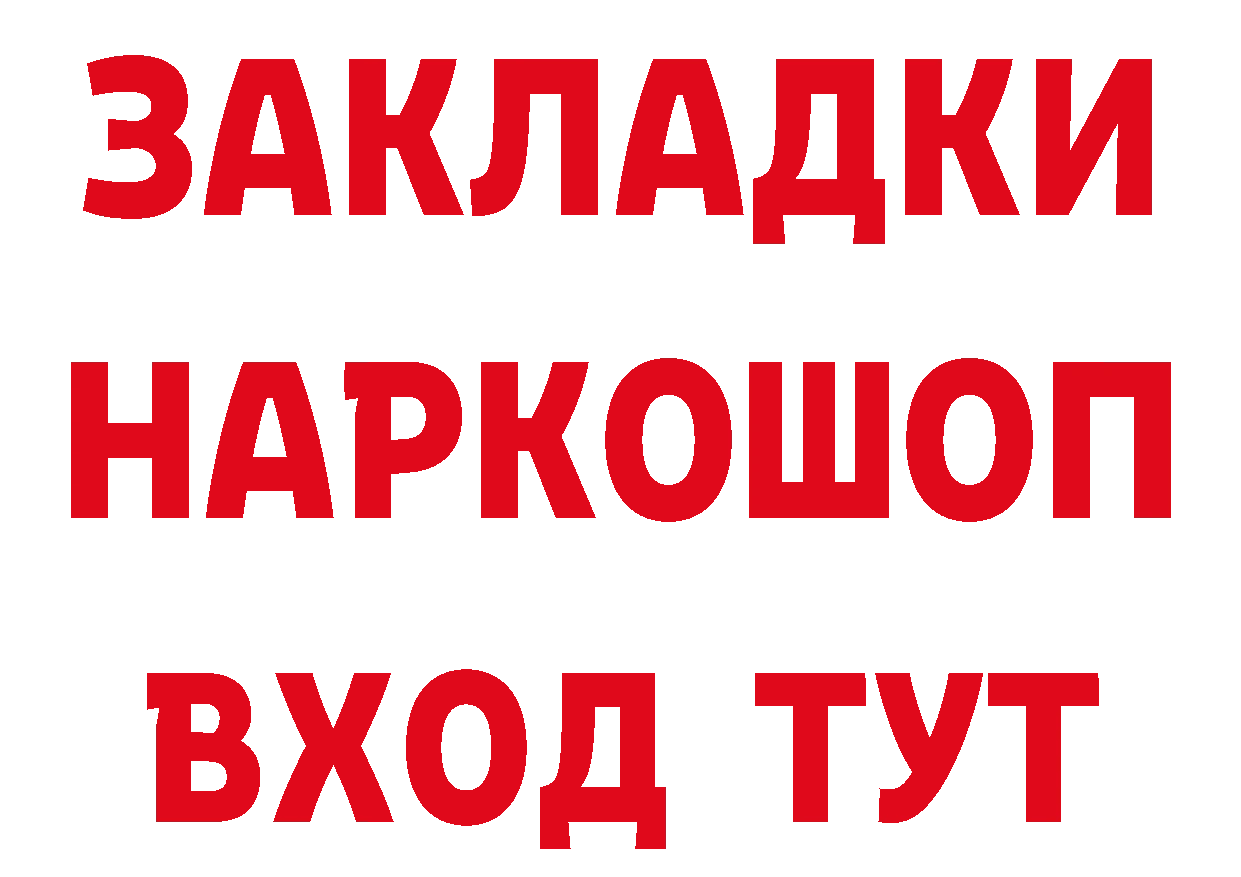 ЗАКЛАДКИ НАРКОШОП ВХОД ТУТ